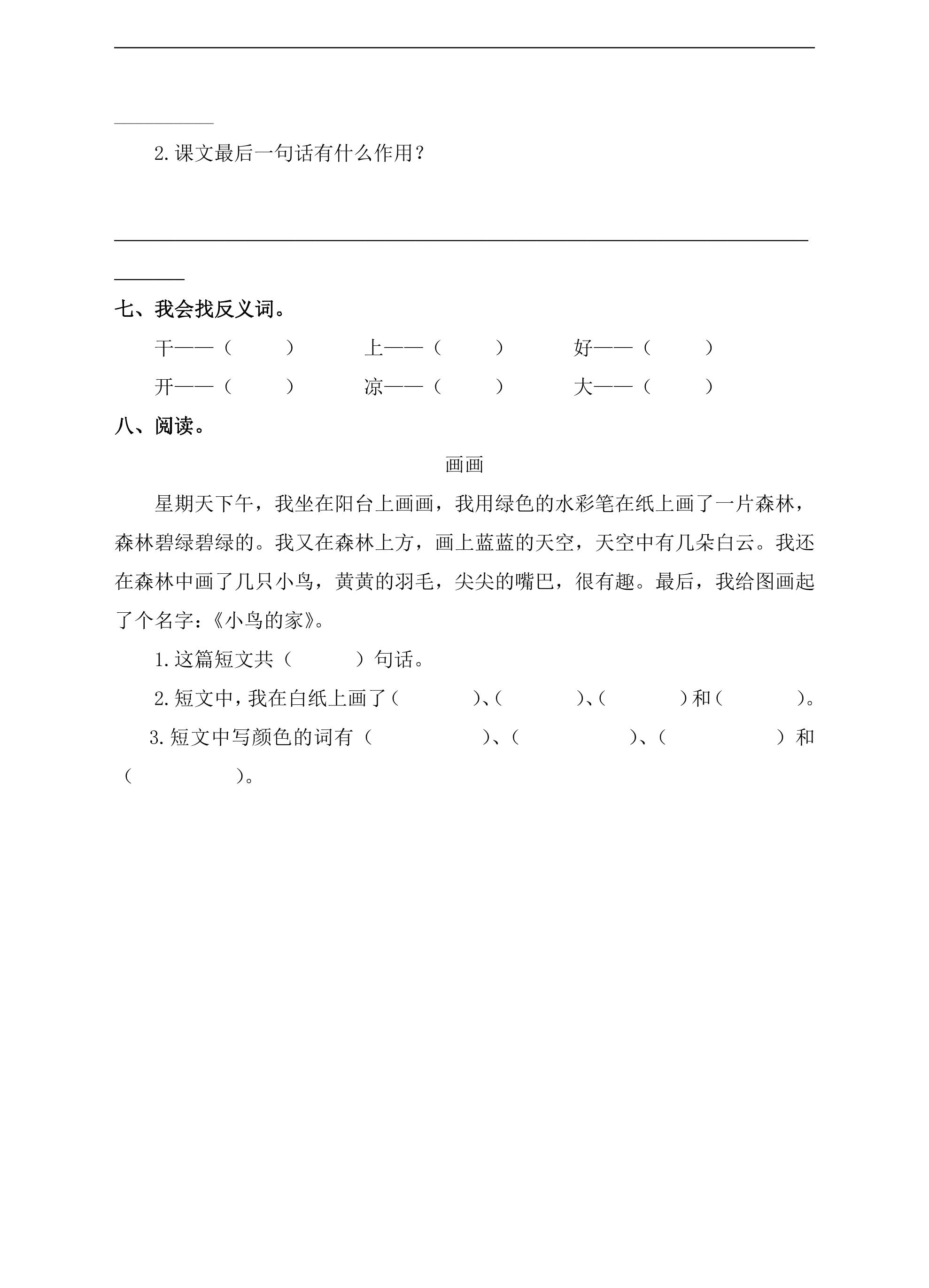 ____

____

2.课文最后一句话有什么作用？

____

____

七、我会找反义词。

干——（ ） 上——（ ） 好——（ ）

开——（ ） 凉——（ ） 大——（ ）

八、阅读。

画画

星期天下午，我坐在阳台上画画，我用绿色的水彩笔在纸上画了一片森林，森林碧绿碧绿的。我又在森林上方，画上蓝蓝的天空，天空中有几朵白云。我还在森林中画了几只小鸟，黄黄的羽毛，尖尖的嘴巴，很有趣。最后，我给图画起了个名字：《小鸟的家》。

1.这篇短文共（ ）句话。

2.短文中，我在白纸上画了（ ）、（ ）、（ ）和（ ）。

3.短文中写颜色的词有（ ）、（ ）、（ ）和（ ）。